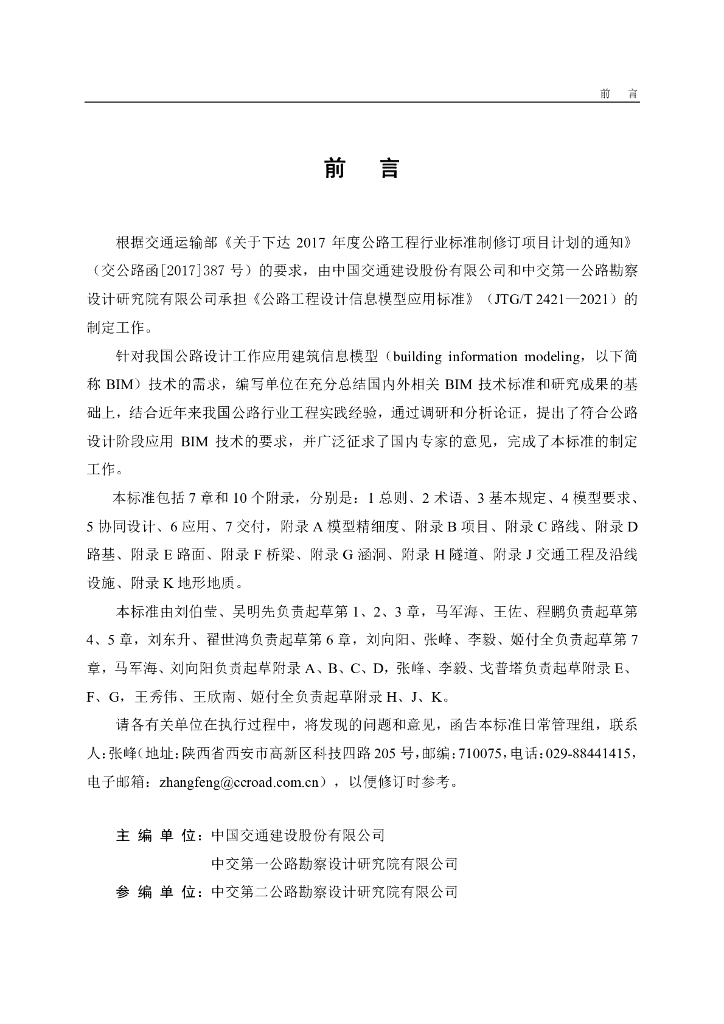 前　言

前　言

根据交通运输部《关于下达 2017 年度公路工程行业标准制修订项目计划的通知》（交公路函[2017]387 号）的要求，由中国交通建设股份有限公司和中交第一公路勘察设计研究院有限公司承担《公路工程设计信息模型应用标准》（JTG/T 2421—2021）的制定工作。

针对我国公路设计工作应用建筑信息模型（building information modeling，以下简称 BIM）技术的需求，编写单位在充分总结国内外相关 BIM 技术标准和研究成果的基础上，结合近年来我国公路行业工程实践经验，通过调研和分析论证，提出了符合公路设计阶段应用 BIM 技术的要求，并广泛征求了国内专家的意见，完成了本标准的制定工作。

本标准包括 7 章和 10 个附录，分别是：1 总则、2 术语、3 基本规定、4 模型要求、5 协同设计、6 应用、7 交付，附录 A 模型精细度、附录 B 项目、附录 C 路线、附录 D 路基、附录 E 路面、附录 F 桥梁、附录 G 涵洞、附录 H 隧道、附录 J 交通工程及沿线设施、附录 K 地形地质。

本标准由刘伯莹、吴明先负责起草第 1、2、3 章，马军海、王佐、程鹏负责起草第 4、5 章，刘东升、翟世鸿负责起草第 6 章，刘向阳、张峰、李毅、姬付全负责起草第 7 章，马军海、刘向阳负责起草附录 A、B、C、D，张峰、李毅、戈普塔负责起草附录 E、F、G，王秀伟、王欣南、姬付全负责起草附录 H、J、K。

请各有关单位在执行过程中，将发现的问题和意见，函告本标准日常管理组，联系人：张峰（地址：陕西省西安市高新区科技四路 205 号，邮编：710075，电话：029-88441415，电子邮箱：zhangfeng@ccroad.com.cn），以便修订时参考。

主 编 单 位：中国交通建设股份有限公司
中交第一公路勘察设计研究院有限公司
参 编 单 位：中交第二公路勘察设计研究院有限公司